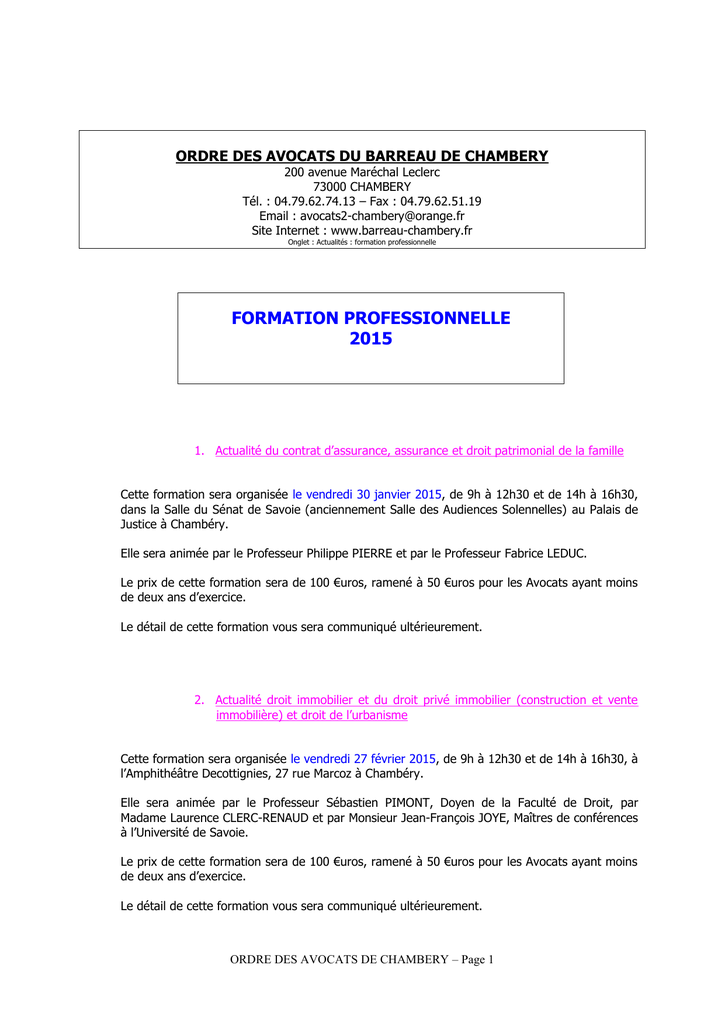 ORDRE DES AVOCATS DU BARREAU DE CHAMBERY
200 avenue Maréchal Leclerc
73000 CHAMBERY
Tél. : 04.79.62.74.13 – Fax : 04.79.62.51.19
Email : avocats2-chambery@orange.fr
Site Internet : www.barreau-chambery.fr
Onglet : Actualités : formation professionnelle

FORMATION PROFESSIONNELLE
2015

1. Actualité du contrat d'assurance, assurance et droit patrimonial de la famille

Cette formation sera organisée le vendredi 30 janvier 2015, de 9h à 12h30 et de 14h à 16h30, dans la Salle du Sénat de Savoie (anciennement Salle des Audiences Solennelles) au Palais de Justice à Chambéry.

Elle sera animée par le Professeur Philippe PIERRE et par le Professeur Fabrice LEDUC.

Le prix de cette formation sera de 100 €uros, ramené à 50 €uros pour les Avocats ayant moins de deux ans d'exercice.

Le détail de cette formation vous sera communiqué ultérieurement.

2. Actualité droit immobilier et du droit privé immobilier (construction et vente immobilière) et droit de l'urbanisme

Cette formation sera organisée le vendredi 27 février 2015, de 9h à 12h30 et de 14h à 16h30, à l'Amphithéâtre Decottignies, 27 rue Marcoz à Chambéry.

Elle sera animée par le Professeur Sébastien PIMONT, Doyen de la Faculté de Droit, par Madame Laurence CLERC-RENAUD et par Monsieur Jean-François JOYE, Maîtres de conférences à l'Université de Savoie.

Le prix de cette formation sera de 100 €uros, ramené à 50 €uros pour les Avocats ayant moins de deux ans d'exercice.

Le détail de cette formation vous sera communiqué ultérieurement.

ORDRE DES AVOCATS DE CHAMBERY – Page 1